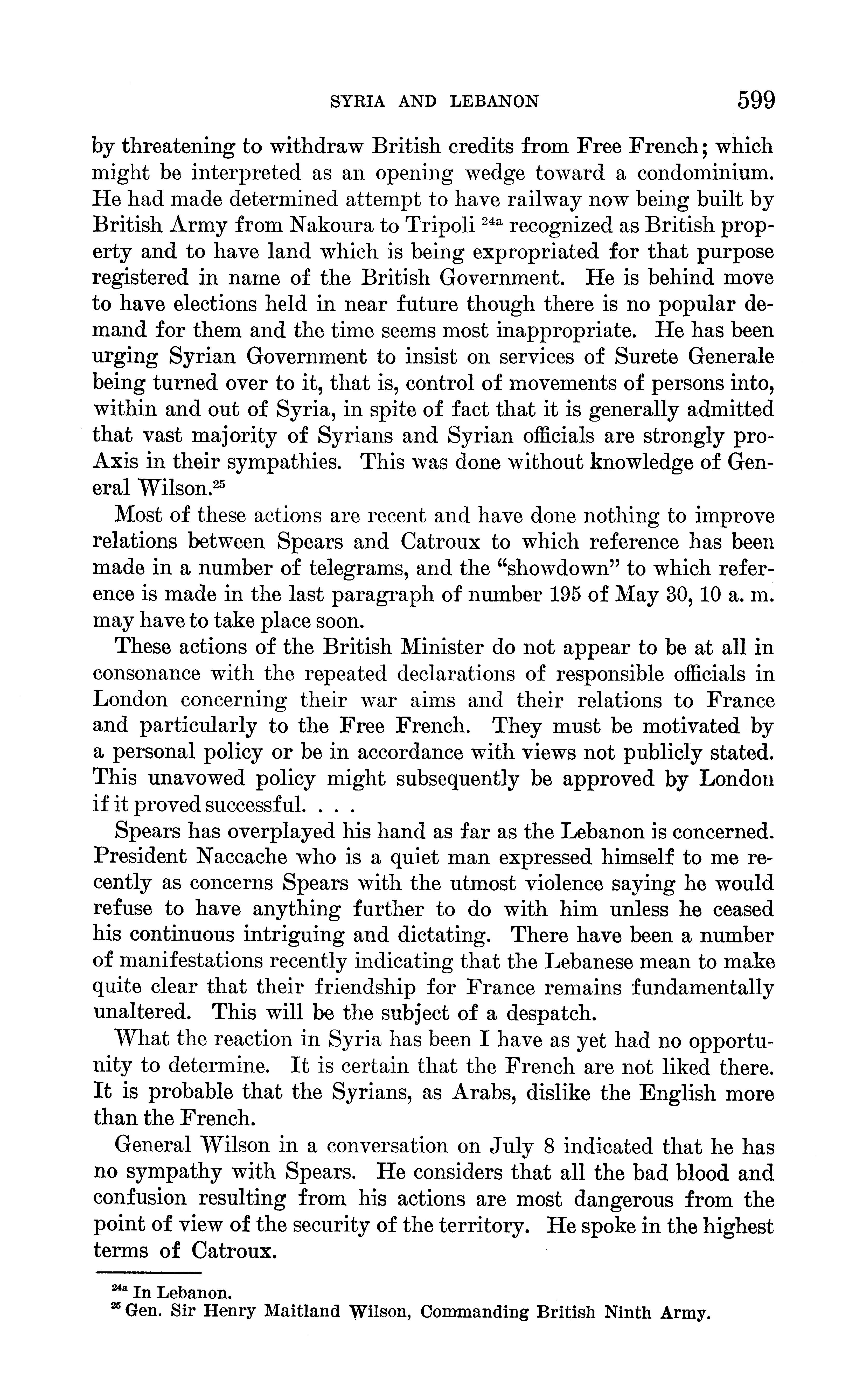 SYRIA AND LEBANON 599

by threatening to withdraw British credits from Free French; which might be interpreted as an opening wedge toward a condominium. He had made determined attempt to have railway now being built by British Army from Nakoura to Tripoli $^{24a}$ recognized as British property and to have land which is being expropriated for that purpose registered in name of the British Government. He is behind move to have elections held in near future though there is no popular demand for them and the time seems most inappropriate. He has been urging Syrian Government to insist on services of Surete Generale being turned over to it, that is, control of movements of persons into, within and out of Syria, in spite of fact that it is generally admitted that vast majority of Syrians and Syrian officials are strongly pro-Axis in their sympathies. This was done without knowledge of General Wilson.$^{25}$

Most of these actions are recent and have done nothing to improve relations between Spears and Catroux to which reference has been made in a number of telegrams, and the "showdown" to which reference is made in the last paragraph of number 195 of May 30, 10 a. m. may have to take place soon.

These actions of the British Minister do not appear to be at all in consonance with the repeated declarations of responsible officials in London concerning their war aims and their relations to France and particularly to the Free French. They must be motivated by a personal policy or be in accordance with views not publicly stated. This unavowed policy might subsequently be approved by London if it proved successful. . . .

Spears has overplayed his hand as far as the Lebanon is concerned. President Naccache who is a quiet man expressed himself to me recently as concerns Spears with the utmost violence saying he would refuse to have anything further to do with him unless he ceased his continuous intriguing and dictating. There have been a number of manifestations recently indicating that the Lebanese mean to make quite clear that their friendship for France remains fundamentally unaltered. This will be the subject of a despatch.

What the reaction in Syria has been I have as yet had no opportunity to determine. It is certain that the French are not liked there. It is probable that the Syrians, as Arabs, dislike the English more than the French.

General Wilson in a conversation on July 8 indicated that he has no sympathy with Spears. He considers that all the bad blood and confusion resulting from his actions are most dangerous from the point of view of the security of the territory. He spoke in the highest terms of Catroux.

$^{24a}$ In Lebanon.
$^{25}$ Gen. Sir Henry Maitland Wilson, Commanding British Ninth Army.